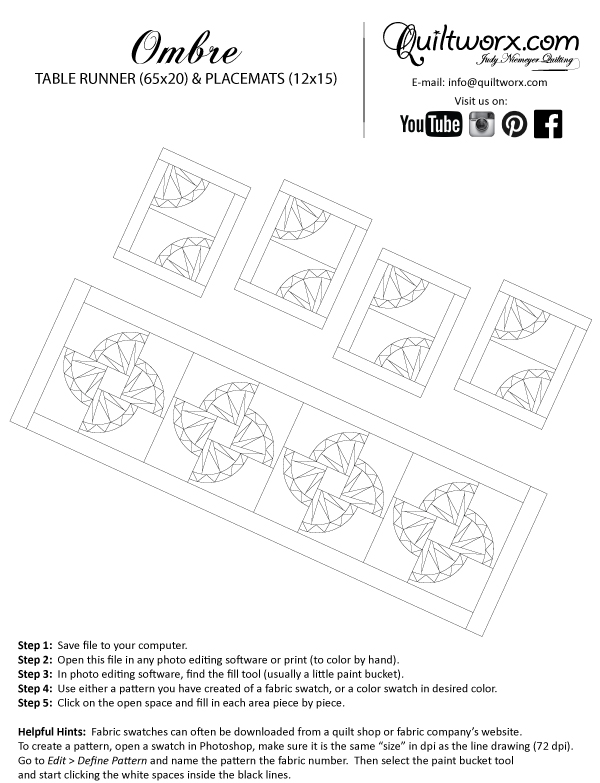 Ombre
TABLE RUNNER (65x20) & PLACEMATS (12x15)

Quiltworx.com
Judy Niemeyer Quilting

E-mail: info@quiltworx.com
Visit us on:
YouTube

Step 1: Save file to your computer.
Step 2: Open this file in any photo editing software or print (to color by hand).
Step 3: In photo editing software, find the fill tool (usually a little paint bucket).
Step 4: Use either a pattern you have created of a fabric swatch, or a color swatch in desired color.
Step 5: Click on the open space and fill in each area piece by piece.

Helpful Hints: Fabric swatches can often be downloaded from a quilt shop or fabric company's website. To create a pattern, open a swatch in Photoshop, make sure it is the same "size" in dpi as the line drawing (72 dpi). Go to Edit > Define Pattern and name the pattern the fabric number. Then select the paint bucket tool and start clicking the white spaces inside the black lines.